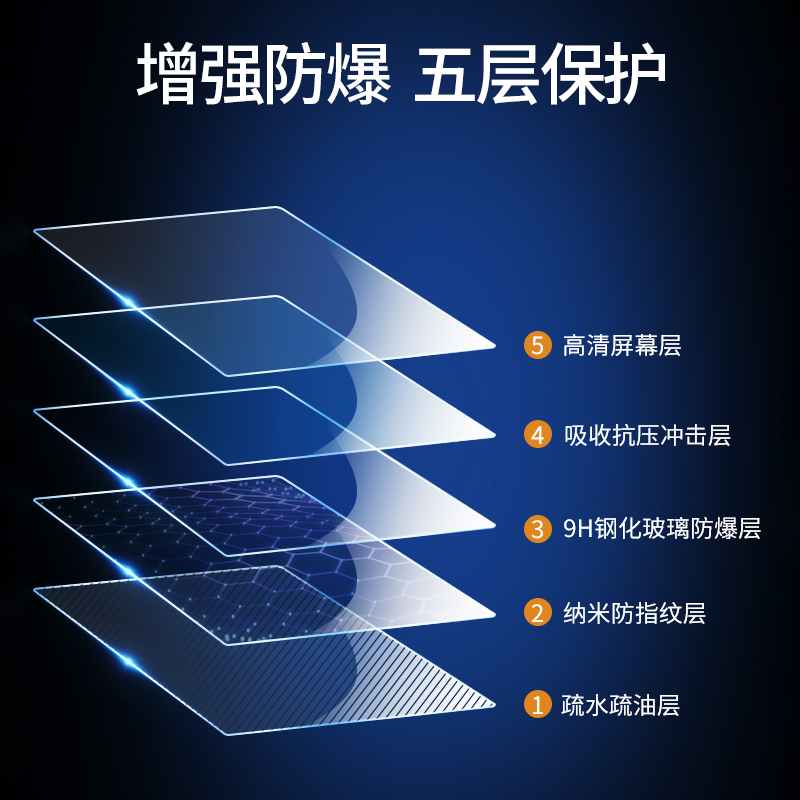 增强防爆 五层保护

5 高清屏幕层

4 吸收抗压冲击层

3 9H钢化玻璃防爆层

2 纳米防指纹层

1 疏水疏油层